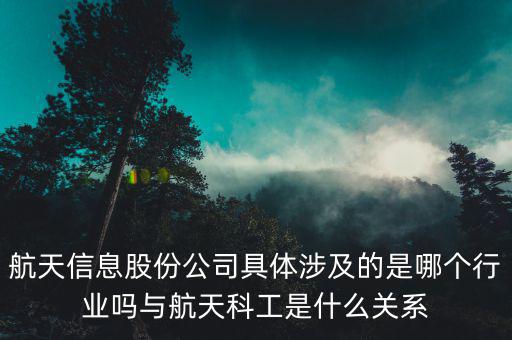 航天信息股份公司具体涉及的是哪个行业吗与航天科工是什么关系